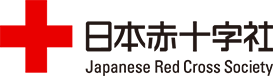 日本赤十字社
Japanese Red Cross Society